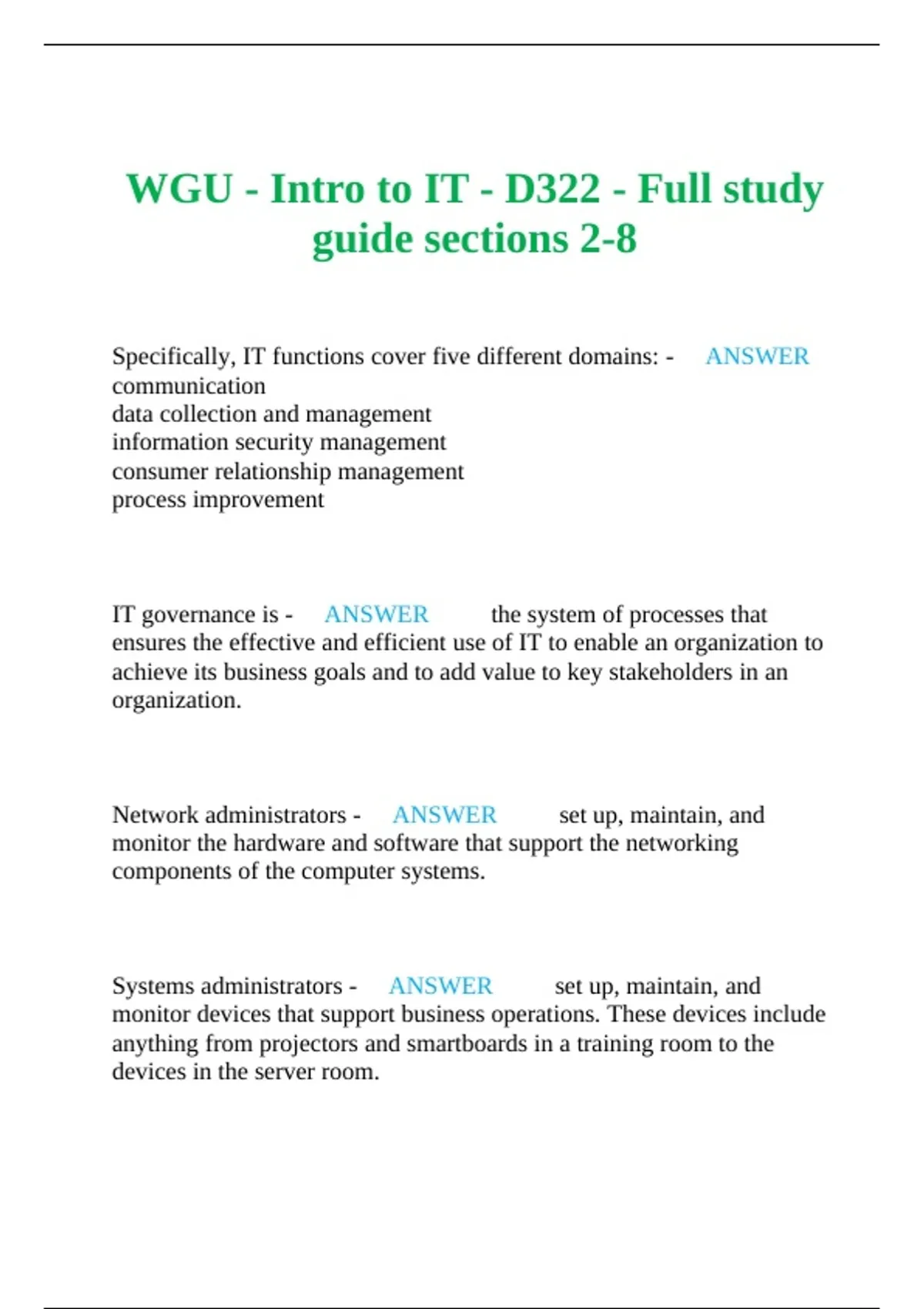 WGU - Intro to IT - D322 - Full study guide sections 2-8

Specifically, IT functions cover five different domains: - ANSWER communication
data collection and management
information security management
consumer relationship management
process improvement

IT governance is - ANSWER the system of processes that ensures the effective and efficient use of IT to enable an organization to achieve its business goals and to add value to key stakeholders in an organization.

Network administrators - ANSWER set up, maintain, and monitor the hardware and software that support the networking components of the computer systems.

Systems administrators - ANSWER set up, maintain, and monitor devices that support business operations. These devices include anything from projectors and smartboards in a training room to the devices in the server room.